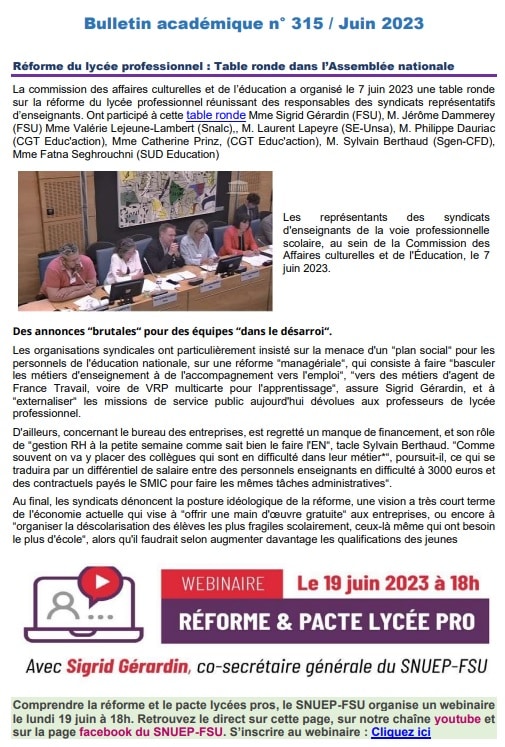 Bulletin académique n° 315 / Juin 2023

Réforme du lycée professionnel : Table ronde dans l'Assemblée nationale

La commission des affaires culturelles et de l'éducation a organisé le 7 juin 2023 une table ronde sur la réforme du lycée professionnel réunissant des responsables des syndicats représentatifs d'enseignants. Ont participé à cette table ronde Mme Sigrid Gérardin (FSU), M. Jérôme Dammerey (FSU) Mme Valérie Lejeune-Lambert (Snalc),, M. Laurent Lapeyre (SE-Unsa), M. Philippe Dauriac (CGT Educ'action), Mme Catherine Prinz, (CGT Educ'action), M. Sylvain Berthaud (Sgen-CFD), Mme Fatna Seghrouchni (SUD Education)

Les représentants des syndicats d'enseignants de la voie professionnelle scolaire, au sein de la Commission des Affaires culturelles et de l'Éducation, le 7 juin 2023.

Des annonces "brutales" pour des équipes "dans le désarroi".

Les organisations syndicales ont particulièrement insisté sur la menace d'un "plan social" pour les personnels de l'éducation nationale, sur une réforme "managériale", qui consiste à faire "basculer les métiers d'enseignement à de l'accompagnement vers l'emploi", "vers des métiers d'agent de France Travail, voire de VRP multicarte pour l'apprentissage", assure Sigrid Gérardin, et à "externaliser" les missions de service public aujourd'hui dévolues aux professeurs de lycée professionnel.

D'ailleurs, concernant le bureau des entreprises, est regretté un manque de financement, et son rôle de "gestion RH à la petite semaine comme sait bien le faire l'EN", tacle Sylvain Berthaud. "Comme souvent on va y placer des collègues qui sont en difficulté dans leur métier*", poursuit-il, ce qui se traduira par un différentiel de salaire entre des personnels enseignants en difficulté à 3000 euros et des contractuels payés le SMIC pour faire les mêmes tâches administratives".

Au final, les syndicats dénoncent la posture idéologique de la réforme, une vision a très court terme de l'économie actuelle qui vise à "offrir une main d'œuvre gratuite" aux entreprises, ou encore à "organiser la déscolarisation des élèves les plus fragiles scolairement, ceux-là même qui ont besoin le plus d'école", alors qu'il faudrait selon augmenter davantage les qualifications des jeunes

WEBINAIRE Le 19 juin 2023 à 18h
RÉFORME & PACTE LYCÉE PRO
Avec Sigrid Gérardin, co-secrétaire générale du SNUEP-FSU

Comprendre la réforme et le pacte lycées pros, le SNUEP-FSU organise un webinaire le lundi 19 juin à 18h. Retrouvez le direct sur cette page, sur notre chaîne youtube et sur la page facebook du SNUEP-FSU. S'inscrire au webinaire : Cliquez ici